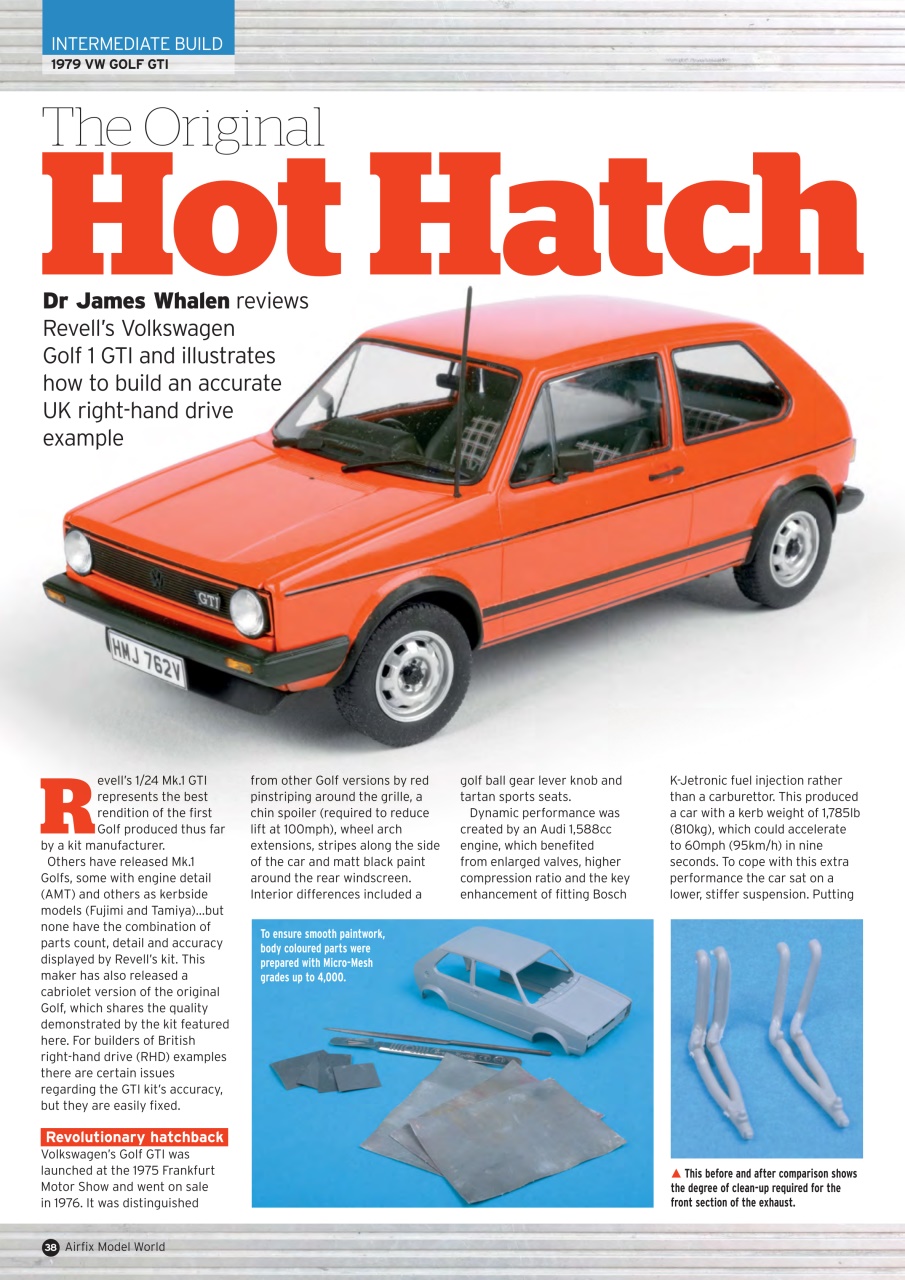 INTERMEDIATE BUILD
1979 VW GOLF GTI

The Original
Hot Hatch

Dr James Whalen reviews Revell's Volkswagen Golf 1 GTI and illustrates how to build an accurate UK right-hand drive example

GTI

HMJ 762V

Revell's 1/24 Mk.1 GTI represents the best rendition of the first Golf produced thus far by a kit manufacturer.

Others have released Mk.1 Golfs, some with engine detail (AMT) and others as kerbside models (Fujimi and Tamiya)...but none have the combination of parts count, detail and accuracy displayed by Revell's kit. This maker has also released a cabriolet version of the original Golf, which shares the quality demonstrated by the kit featured here. For builders of British right-hand drive (RHD) examples there are certain issues regarding the GTI kit's accuracy, but they are easily fixed.

Revolutionary hatchback
Volkswagen's Golf GTI was launched at the 1975 Frankfurt Motor Show and went on sale in 1976. It was distinguished from other Golf versions by red pinstriping around the grille, a chin spoiler (required to reduce lift at 100mph), wheel arch extensions, stripes along the side of the car and matt black paint around the rear windscreen. Interior differences included a golf ball gear lever knob and tartan sports seats.

Dynamic performance was created by an Audi 1,588cc engine, which benefited from enlarged valves, higher compression ratio and the key enhancement of fitting Bosch K-Jetronic fuel injection rather than a carburettor. This produced a car with a kerb weight of 1,785lb (810kg), which could accelerate to 60mph (95km/h) in nine seconds. To cope with this extra performance the car sat on a lower, stiffer suspension. Putting

To ensure smooth paintwork, body coloured parts were prepared with Micro-Mesh grades up to 4,000.

▲ This before and after comparison shows the degree of clean-up required for the front section of the exhaust.

38 Airfix Model World